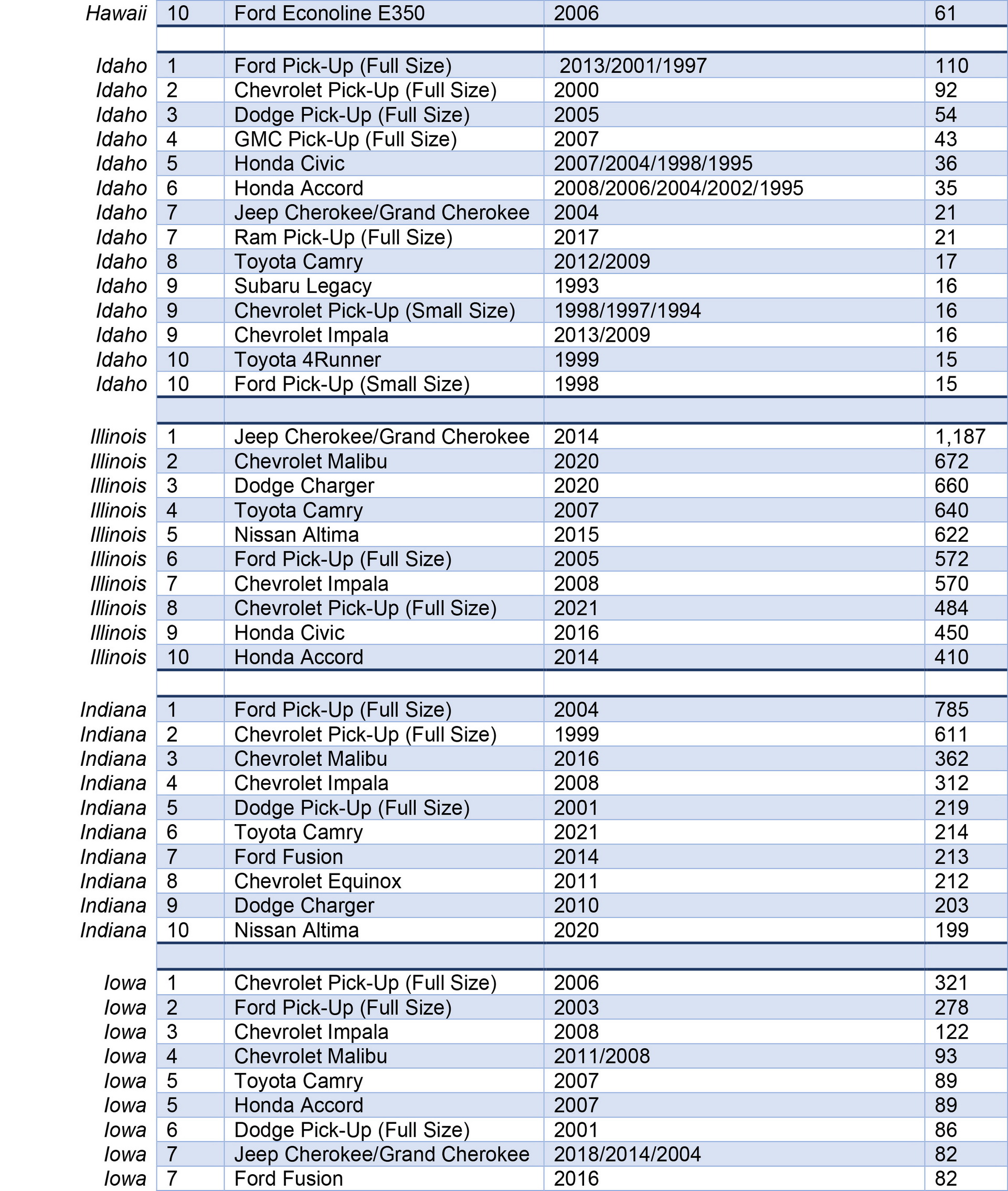 | | | | | |
|---|---|---|---|---|
| Hawaii | 10 | Ford Econoline E350 | 2006 | 61 |
| | | | | |
| Idaho | 1 | Ford Pick-Up (Full Size) | 2013/2001/1997 | 110 |
| Idaho | 2 | Chevrolet Pick-Up (Full Size) | 2000 | 92 |
| Idaho | 3 | Dodge Pick-Up (Full Size) | 2005 | 54 |
| Idaho | 4 | GMC Pick-Up (Full Size) | 2007 | 43 |
| Idaho | 5 | Honda Civic | 2007/2004/1998/1995 | 36 |
| Idaho | 6 | Honda Accord | 2008/2006/2004/2002/1995 | 35 |
| Idaho | 7 | Jeep Cherokee/Grand Cherokee | 2004 | 21 |
| Idaho | 7 | Ram Pick-Up (Full Size) | 2017 | 21 |
| Idaho | 8 | Toyota Camry | 2012/2009 | 17 |
| Idaho | 9 | Subaru Legacy | 1993 | 16 |
| Idaho | 9 | Chevrolet Pick-Up (Small Size) | 1998/1997/1994 | 16 |
| Idaho | 9 | Chevrolet Impala | 2013/2009 | 16 |
| Idaho | 10 | Toyota 4Runner | 1999 | 15 |
| Idaho | 10 | Ford Pick-Up (Small Size) | 1998 | 15 |
| | | | | |
| Illinois | 1 | Jeep Cherokee/Grand Cherokee | 2014 | 1,187 |
| Illinois | 2 | Chevrolet Malibu | 2020 | 672 |
| Illinois | 3 | Dodge Charger | 2020 | 660 |
| Illinois | 4 | Toyota Camry | 2007 | 640 |
| Illinois | 5 | Nissan Altima | 2015 | 622 |
| Illinois | 6 | Ford Pick-Up (Full Size) | 2005 | 572 |
| Illinois | 7 | Chevrolet Impala | 2008 | 570 |
| Illinois | 8 | Chevrolet Pick-Up (Full Size) | 2021 | 484 |
| Illinois | 9 | Honda Civic | 2016 | 450 |
| Illinois | 10 | Honda Accord | 2014 | 410 |
| | | | | |
| Indiana | 1 | Ford Pick-Up (Full Size) | 2004 | 785 |
| Indiana | 2 | Chevrolet Pick-Up (Full Size) | 1999 | 611 |
| Indiana | 3 | Chevrolet Malibu | 2016 | 362 |
| Indiana | 4 | Chevrolet Impala | 2008 | 312 |
| Indiana | 5 | Dodge Pick-Up (Full Size) | 2001 | 219 |
| Indiana | 6 | Toyota Camry | 2021 | 214 |
| Indiana | 7 | Ford Fusion | 2014 | 213 |
| Indiana | 8 | Chevrolet Equinox | 2011 | 212 |
| Indiana | 9 | Dodge Charger | 2010 | 203 |
| Indiana | 10 | Nissan Altima | 2020 | 199 |
| | | | | |
| Iowa | 1 | Chevrolet Pick-Up (Full Size) | 2006 | 321 |
| Iowa | 2 | Ford Pick-Up (Full Size) | 2003 | 278 |
| Iowa | 3 | Chevrolet Impala | 2008 | 122 |
| Iowa | 4 | Chevrolet Malibu | 2011/2008 | 93 |
| Iowa | 5 | Toyota Camry | 2007 | 89 |
| Iowa | 5 | Honda Accord | 2007 | 89 |
| Iowa | 6 | Dodge Pick-Up (Full Size) | 2001 | 86 |
| Iowa | 7 | Jeep Cherokee/Grand Cherokee | 2018/2014/2004 | 82 |
| Iowa | 7 | Ford Fusion | 2016 | 82 |